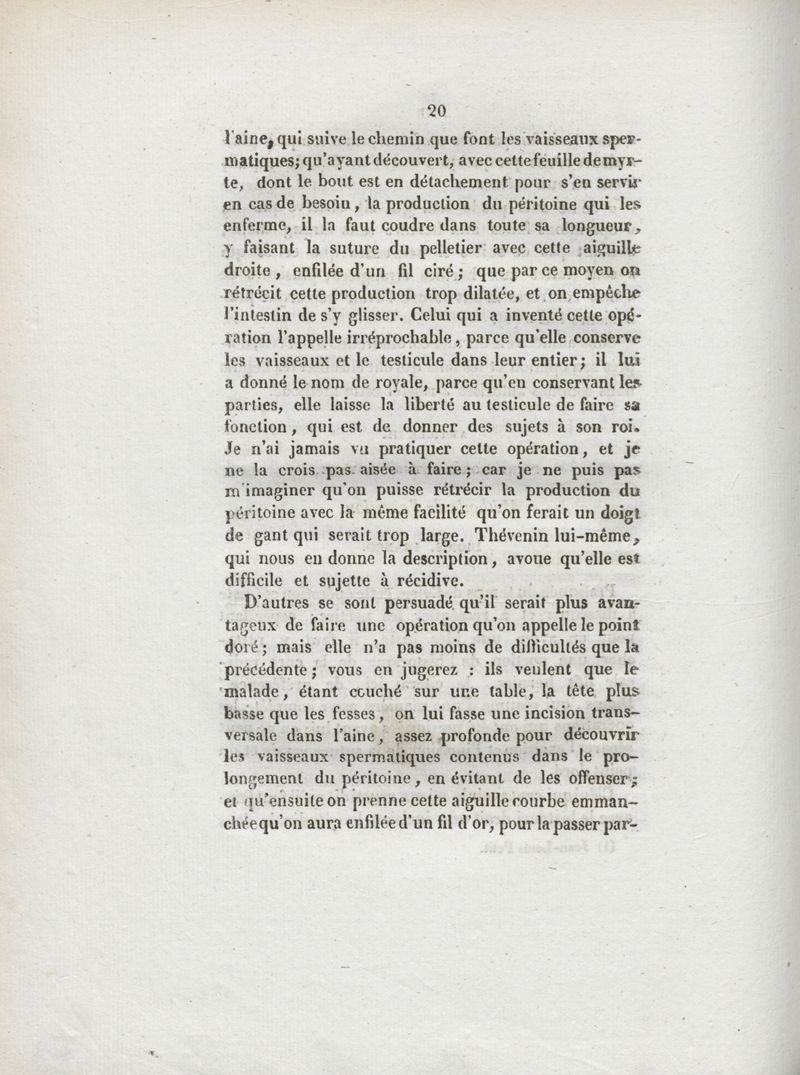 20

l'aine, qui suive le chemin que font les vaisseaux spermatiques; qu'ayant découvert, avec cette feuille de myrte, dont le bout est en détachement pour s'en servir en cas de besoin, la production du péritoine qui les enferme, il la faut coudre dans toute sa longueur, y faisant la suture du pelletier avec cette aiguille droite, enfilée d'un fil ciré; que par ce moyen on rétrécit cette production trop dilatée, et on empêche l'intestin de s'y glisser. Celui qui a inventé cette opération l'appelle irréprochable, parce qu'elle conserve les vaisseaux et le testicule dans leur entier; il lui a donné le nom de royale, parce qu'en conservant les parties, elle laisse la liberté au testicule de faire sa fonction, qui est de donner des sujets à son roi. Je n'ai jamais vu pratiquer cette opération, et je ne la crois pas aisée à faire; car je ne puis pas m'imaginer qu'on puisse rétrécir la production du péritoine avec la même facilité qu'on ferait un doigt de gant qui serait trop large. Thévenin lui-même, qui nous en donne la description, avoue qu'elle est difficile et sujette à récidive.

D'autres se sont persuadé qu'il serait plus avantageux de faire une opération qu'on appelle le point doré; mais elle n'a pas moins de difficultés que la précédente; vous en jugerez : ils veulent que le malade, étant couché sur une table, la tête plus basse que les fesses, on lui fasse une incision transversale dans l'aine, assez profonde pour découvrir les vaisseaux spermatiques contenus dans le prolongement du péritoine, en évitant de les offenser; et qu'ensuite on prenne cette aiguille courbe emmanchée qu'on aura enfilée d'un fil d'or, pour la passer par-